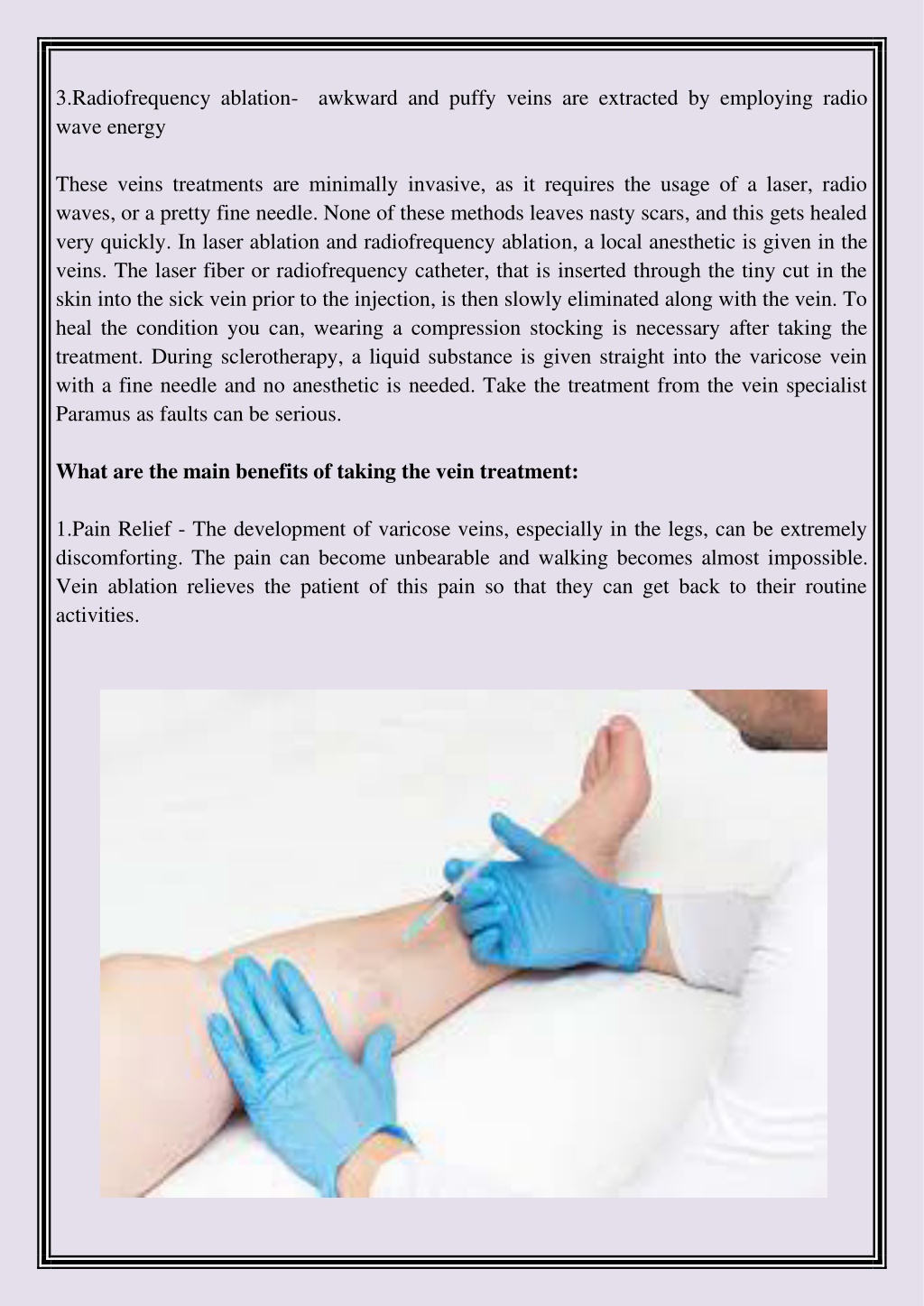 3.Radiofrequency ablation- awkward and puffy veins are extracted by employing radio wave energy

These veins treatments are minimally invasive, as it requires the usage of a laser, radio waves, or a pretty fine needle. None of these methods leaves nasty scars, and this gets healed very quickly. In laser ablation and radiofrequency ablation, a local anesthetic is given in the veins. The laser fiber or radiofrequency catheter, that is inserted through the tiny cut in the skin into the sick vein prior to the injection, is then slowly eliminated along with the vein. To heal the condition you can, wearing a compression stocking is necessary after taking the treatment. During sclerotherapy, a liquid substance is given straight into the varicose vein with a fine needle and no anesthetic is needed. Take the treatment from the vein specialist Paramus as faults can be serious.

What are the main benefits of taking the vein treatment:

1.Pain Relief - The development of varicose veins, especially in the legs, can be extremely discomforting. The pain can become unbearable and walking becomes almost impossible. Vein ablation relieves the patient of this pain so that they can get back to their routine activities.